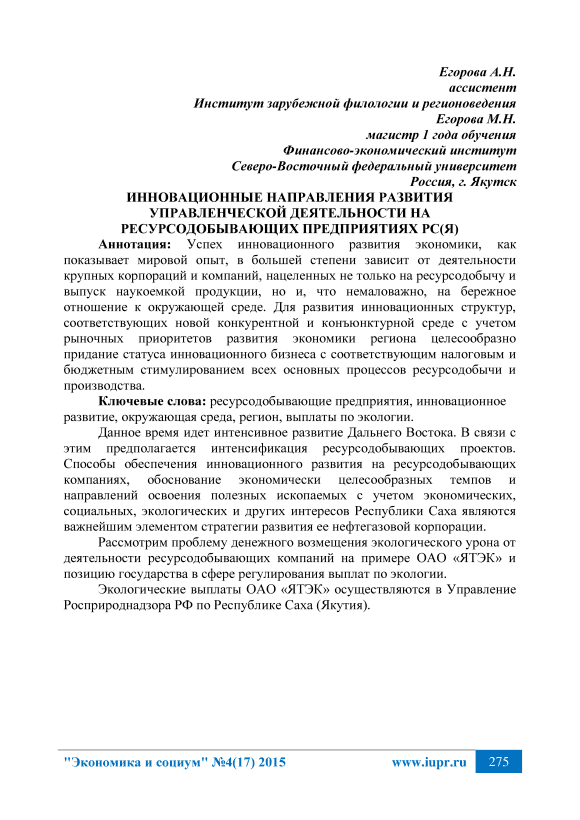 Егорова А.Н.
ассистент
Институт зарубежной филологии и регионоведения
Егорова М.Н.
магистр 1 года обучения
Финансово-экономический институт
Северо-Восточный федеральный университет
Россия, г. Якутск

ИННОВАЦИОННЫЕ НАПРАВЛЕНИЯ РАЗВИТИЯ УПРАВЛЕНЧЕСКОЙ ДЕЯТЕЛЬНОСТИ НА РЕСУРСОДОБЫВАЮЩИХ ПРЕДПРИЯТИЯХ РС(Я)

Аннотация: Успех инновационного развития экономики, как показывает мировой опыт, в большей степени зависит от деятельности крупных корпораций и компаний, нацеленных не только на ресурсодобычу и выпуск наукоемкой продукции, но и, что немаловажно, на бережное отношение к окружающей среде. Для развития инновационных структур, соответствующих новой конкурентной и конъюнктурной среде с учетом рыночных приоритетов развития экономики региона целесообразно придание статуса инновационного бизнеса с соответствующим налоговым и бюджетным стимулированием всех основных процессов ресурсодобычи и производства.

Ключевые слова: ресурсодобывающие предприятия, инновационное развитие, окружающая среда, регион, выплаты по экологии.

Данное время идет интенсивное развитие Дальнего Востока. В связи с этим предполагается интенсификация ресурсодобывающих проектов. Способы обеспечения инновационного развития на ресурсодобывающих компаниях, обоснование экономически целесообразных темпов и направлений освоения полезных ископаемых с учетом экономических, социальных, экологических и других интересов Республики Саха являются важнейшим элементом стратегии развития ее нефтегазовой корпорации.

Рассмотрим проблему денежного возмещения экологического урона от деятельности ресурсодобывающих компаний на примере ОАО «ЯТЭК» и позицию государства в сфере регулирования выплат по экологии.

Экологические выплаты ОАО «ЯТЭК» осуществляются в Управление Росприроднадзора РФ по Республике Саха (Якутия).

"Экономика и социум" №4(17) 2015 www.iupr.ru 275